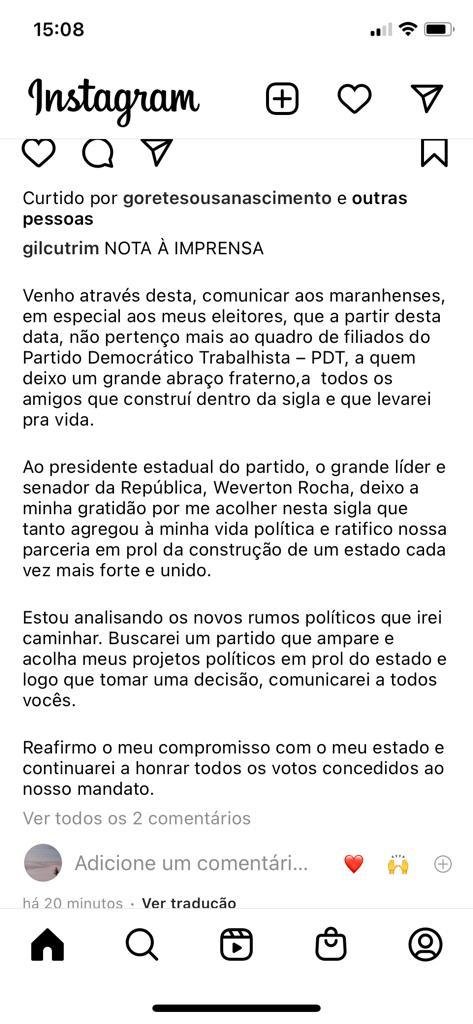 15:08

Instagram

Curtido por goretesousanascimento e outras pessoas

gilcutrim NOTA À IMPRENSA

Venho através desta, comunicar aos maranhenses, em especial aos meus eleitores, que a partir desta data, não pertenço mais ao quadro de filiados do Partido Democrático Trabalhista – PDT, a quem deixo um grande abraço fraterno,a todos os amigos que construí dentro da sigla e que levarei pra vida.

Ao presidente estadual do partido, o grande líder e senador da República, Weverton Rocha, deixo a minha gratidão por me acolher nesta sigla que tanto agregou à minha vida política e ratifico nossa parceria em prol da construção de um estado cada vez mais forte e unido.

Estou analisando os novos rumos políticos que irei caminhar. Buscarei um partido que ampare e acolha meus projetos políticos em prol do estado e logo que tomar uma decisão, comunicarei a todos vocês.

Reafirmo o meu compromisso com o meu estado e continuarei a honrar todos os votos concedidos ao nosso mandato.

Ver todos os 2 comentários

Adicione um comentári...

há 20 minutos · Ver tradução